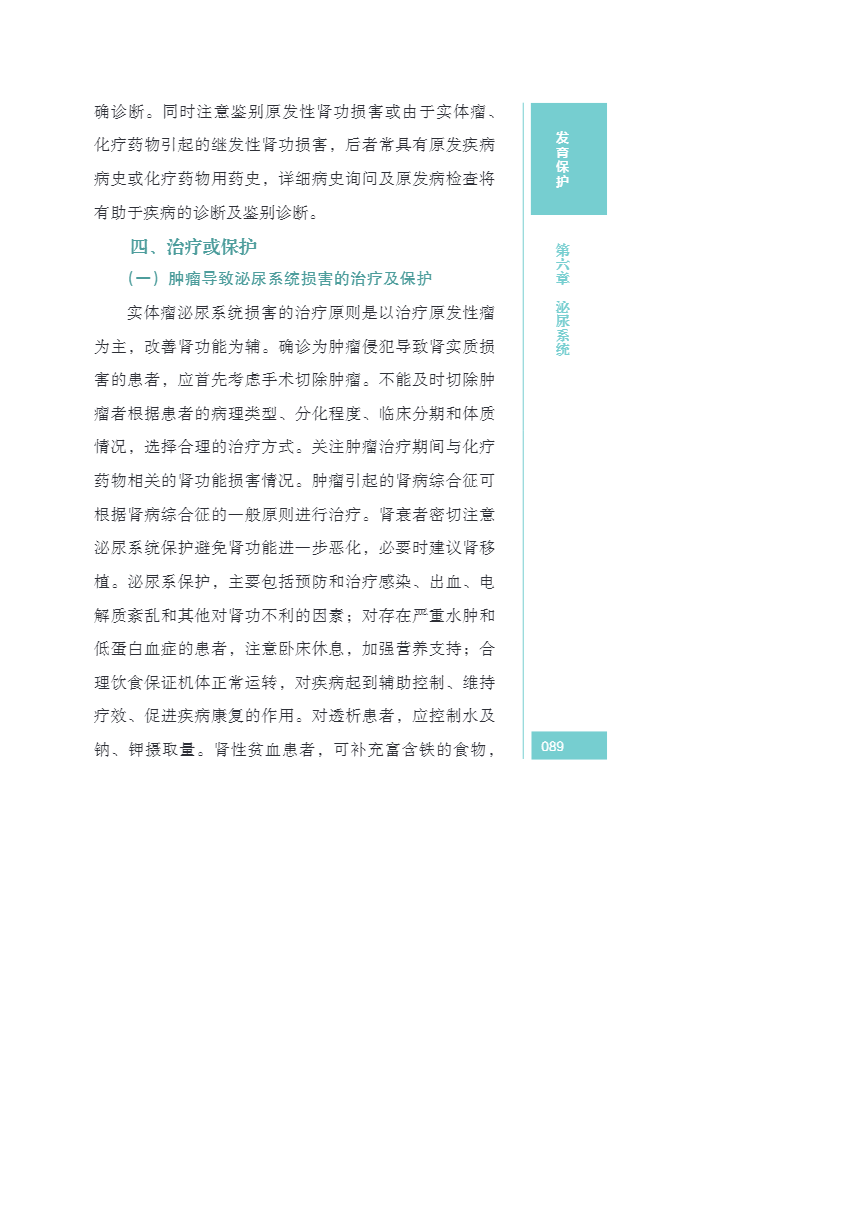 确诊断。同时注意鉴别原发性肾功损害或由于实体瘤、化疗药物引起的继发性肾功损害，后者常具有原发疾病病史或化疗药物用药史，详细病史询问及原发病检查将有助于疾病的诊断及鉴别诊断。

四、治疗或保护

（一）肿瘤导致泌尿系统损害的治疗及保护

实体瘤泌尿系统损害的治疗原则是以治疗原发性瘤为主，改善肾功能为辅。确诊为肿瘤侵犯导致肾实质损害的患者，应首先考虑手术切除肿瘤。不能及时切除肿瘤者根据患者的病理类型、分化程度、临床分期和体质情况，选择合理的治疗方式。关注肿瘤治疗期间与化疗药物相关的肾功能损害情况。肿瘤引起的肾病综合征可根据肾病综合征的一般原则进行治疗。肾衰者密切注意泌尿系统保护避免肾功能进一步恶化，必要时建议肾移植。泌尿系保护，主要包括预防和治疗感染、出血、电解质紊乱和其他对肾功不利的因素；对存在严重水肿和低蛋白血症的患者，注意卧床休息，加强营养支持；合理饮食保证机体正常运转，对疾病起到辅助控制、维持疗效、促进疾病康复的作用。对透析患者，应控制水及钠、钾摄取量。肾性贫血患者，可补充富含铁的食物，

发育保护

第六章 泌尿系统

089